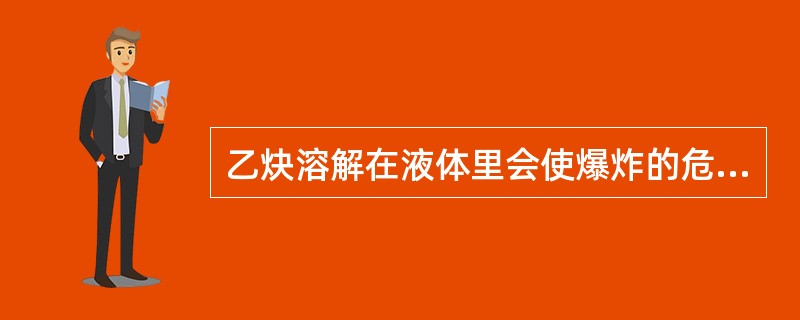 乙炔溶解在液体里会使爆炸的危...